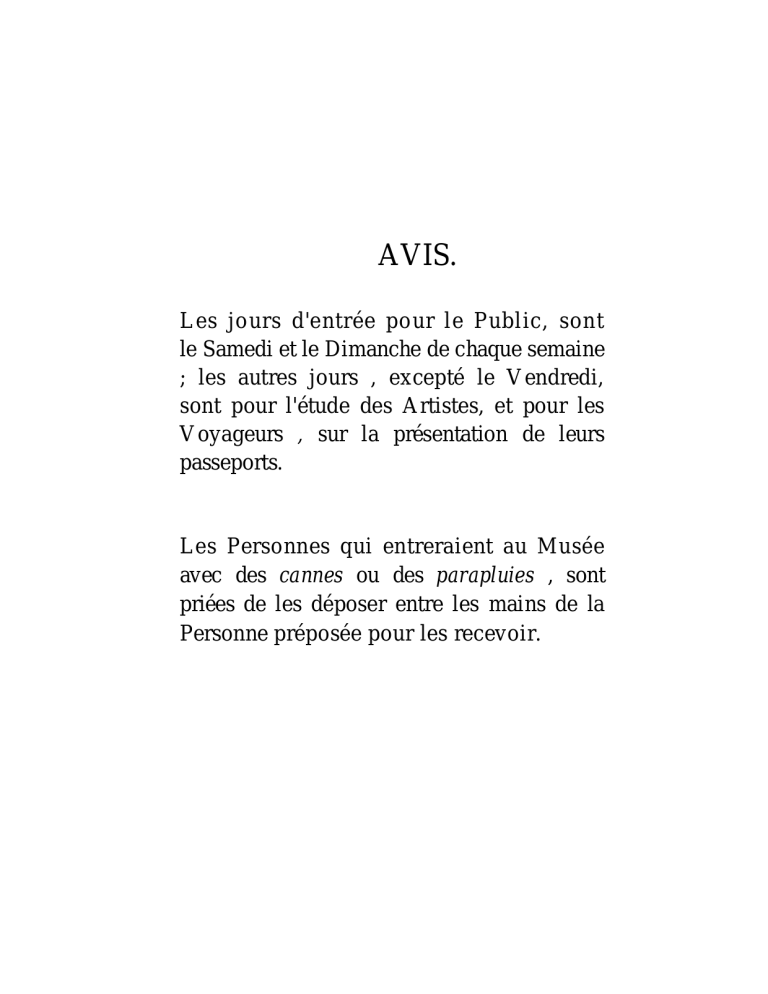 AVIS.

Les jours d'entrée pour le Public, sont le Samedi et le Dimanche de chaque semaine ; les autres jours , excepté le Vendredi, sont pour l'étude des Artistes, et pour les Voyageurs , sur la présentation de leurs passeports.

Les Personnes qui entreraient au Musée avec des cannes ou des parapluies , sont priées de les déposer entre les mains de la Personne préposée pour les recevoir.